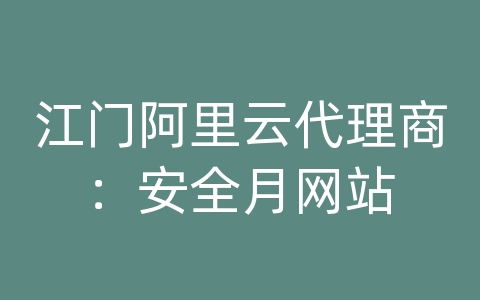 江门阿里云代理商：安全月网站